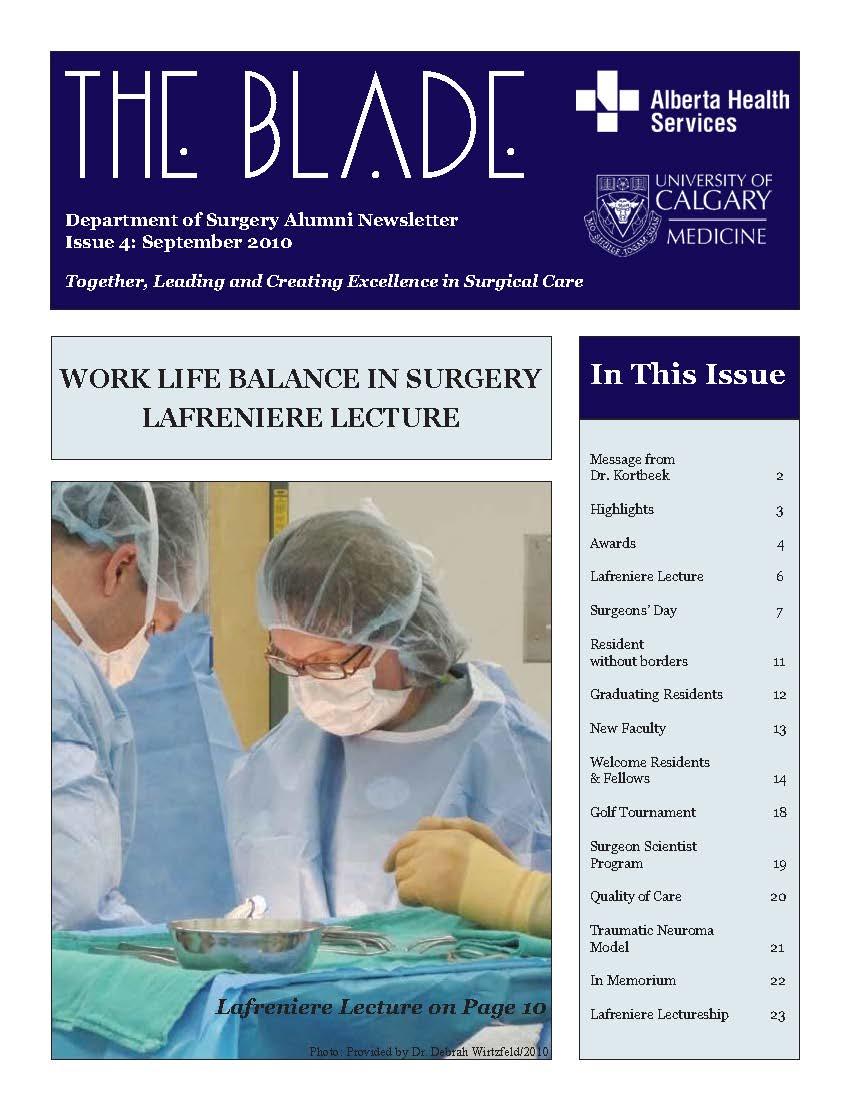 THE BLADE

Alberta Health Services

UNIVERSITY OF CALGARY MEDICINE

Department of Surgery Alumni Newsletter
Issue 4: September 2010

Together, Leading and Creating Excellence in Surgical Care

WORK LIFE BALANCE IN SURGERY
LAFRENIERE LECTURE

Lafreniere Lecture on Page 10

Photo: Provided by Dr. Debrah Wirtzfeld/2010

In This Issue

| | |
|---|---|
| Message from Dr. Kortbeek | 2 |
| Highlights | 3 |
| Awards | 4 |
| Lafreniere Lecture | 6 |
| Surgeons' Day | 7 |
| Resident without borders | 11 |
| Graduating Residents | 12 |
| New Faculty | 13 |
| Welcome Residents & Fellows | 14 |
| Golf Tournament | 18 |
| Surgeon Scientist Program | 19 |
| Quality of Care | 20 |
| Traumatic Neuroma Model | 21 |
| In Memorium | 22 |
| Lafreniere Lectureship | 23 |